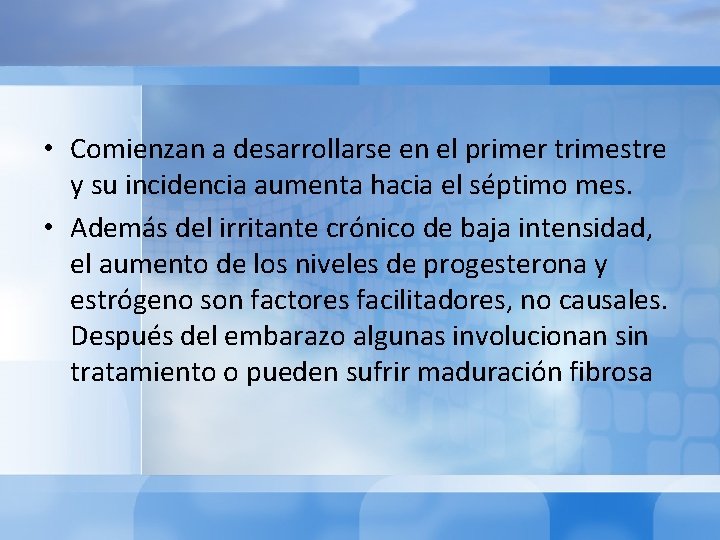 • Comienzan a desarrollarse en el primer trimestre y su incidencia aumenta hacia el séptimo mes.

• Además del irritante crónico de baja intensidad, el aumento de los niveles de progesterona y estrógeno son factores facilitadores, no causales. Después del embarazo algunas involucionan sin tratamiento o pueden sufrir maduración fibrosa